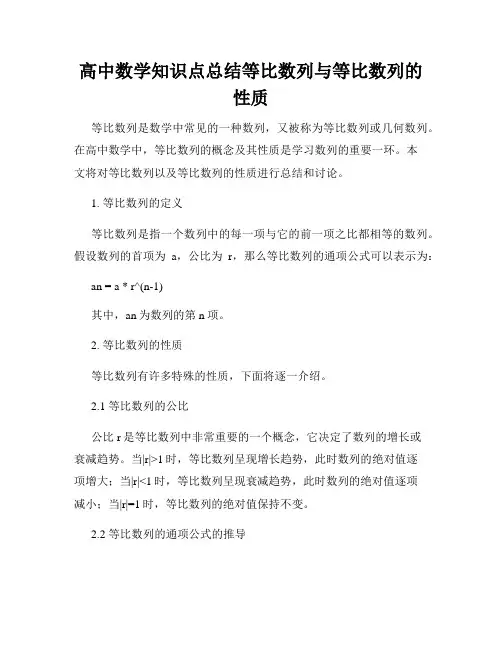 高中数学知识点总结等比数列与等比数列的性质

等比数列是数学中常见的一种数列，又被称为等比数列或几何数列。在高中数学中，等比数列的概念及其性质是学习数列的重要一环。本文将对等比数列以及等比数列的性质进行总结和讨论。

1. 等比数列的定义

等比数列是指一个数列中的每一项与它的前一项之比都相等的数列。假设数列的首项为 a，公比为 r，那么等比数列的通项公式可以表示为：

an = a * r^(n-1)

其中，an 为数列的第 n 项。

2. 等比数列的性质

等比数列有许多特殊的性质，下面将逐一介绍。

2.1 等比数列的公比

公比 r 是等比数列中非常重要的一个概念，它决定了数列的增长或衰减趋势。当|r|>1 时，等比数列呈现增长趋势，此时数列的绝对值逐项增大；当|r|<1 时，等比数列呈现衰减趋势，此时数列的绝对值逐项减小；当|r|=1 时，等比数列的绝对值保持不变。

2.2 等比数列的通项公式的推导